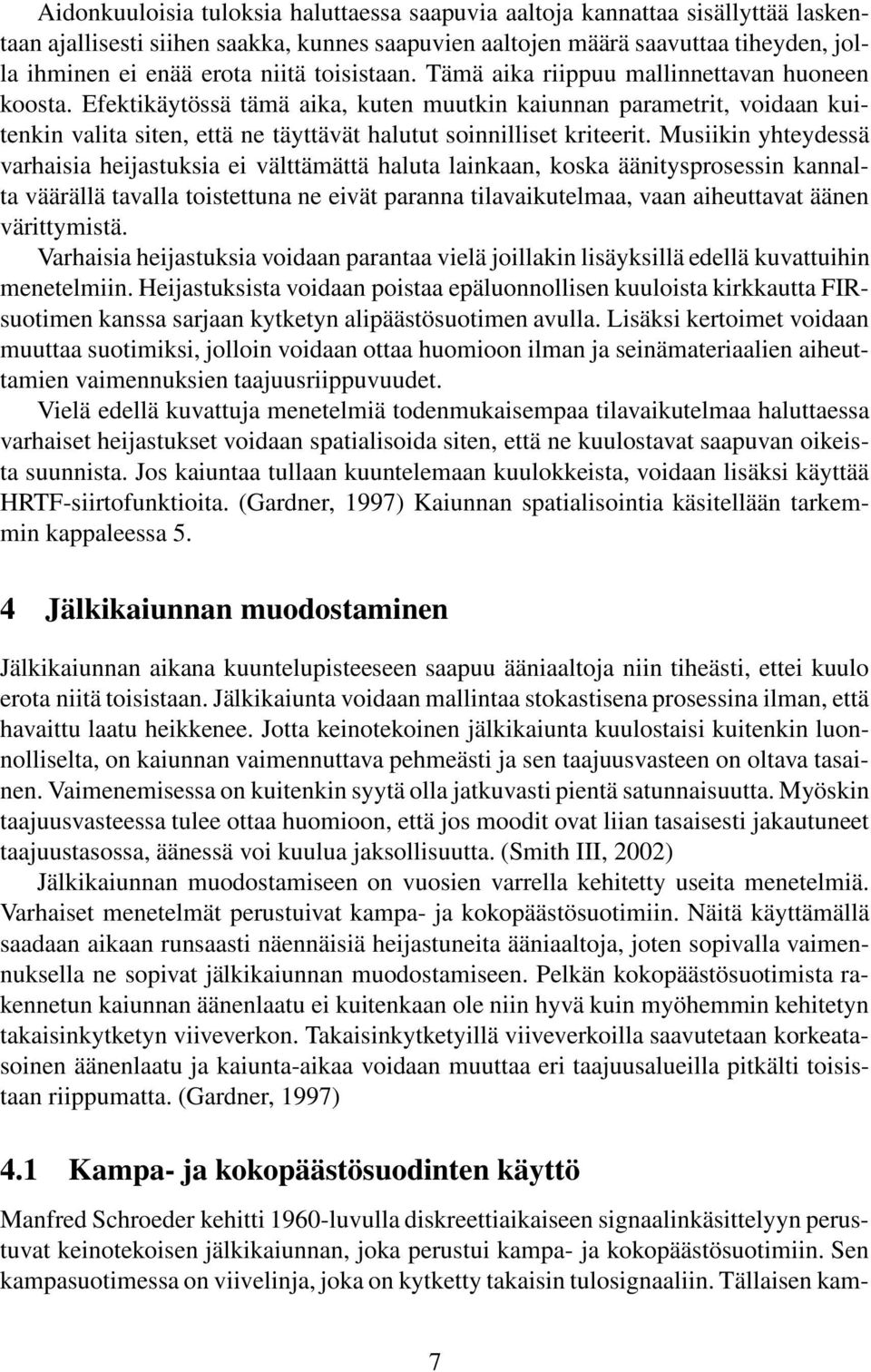 Aidonkuuloisia tuloksia haluttaessa saapuvia aaltoja kannattaa sisällyttää laskentaan ajallisesti siihen saakka, kunnes saapuvien aaltojen määrä saavuttaa tiheyden, jolla ihminen ei enää erota niitä toisistaan. Tämä aika riippuu mallinnettavan huoneen koosta. Efektikäytössä tämä aika, kuten muutkin kaiunnan parametrit, voidaan kuitenkin valita siten, että ne täyttävät halutut soinnilliset kriteerit. Musiikin yhteydessä varhaisia heijastuksia ei välttämättä haluta lainkaan, koska äänitysprosessin kannalta väärällä tavalla toistettuna ne eivät paranna tilavaikutelmaa, vaan aiheuttavat äänen värittymistä.

Varhaisia heijastuksia voidaan parantaa vielä joillakin lisäyksillä edellä kuvattuihin menetelmiin. Heijastuksista voidaan poistaa epäluonnollisen kuuloista kirkkautta FIR-suotimen kanssa sarjaan kytketyn alipäästösuotimen avulla. Lisäksi kertoimet voidaan muuttaa suotimiksi, jolloin voidaan ottaa huomioon ilman ja seinämateriaalien aiheuttamien vaimennuksien taajuusriippuvuudet.

Vielä edellä kuvattuja menetelmiä todenmukaisempaa tilavaikutelmaa haluttaessa varhaiset heijastukset voidaan spatialisoida siten, että ne kuulostavat saapuvan oikeista suunnista. Jos kaiuntaa tullaan kuuntelemaan kuulokkeista, voidaan lisäksi käyttää HRTF-siirtofunktioita. (Gardner, 1997) Kaiunnan spatialisointia käsitellään tarkemmin kappaleessa 5.

4 Jälkikaiunnan muodostaminen

Jälkikaiunnan aikana kuuntelupisteeseen saapuu ääniaaltoja niin tiheästi, ettei kuulo erota niitä toisistaan. Jälkikaiunta voidaan mallintaa stokastisena prosessina ilman, että havaittu laatu heikkenee. Jotta keinotekoinen jälkikaiunta kuulostaisi kuitenkin luonnolliselta, on kaiunnan vaimennuttava pehmeästi ja sen taajuusvasteen on oltava tasainen. Vaimenemisessa on kuitenkin syytä olla jatkuvasti pientä satunnaisuutta. Myöskin taajuusvasteessa tulee ottaa huomioon, että jos moodit ovat liian tasaisesti jakautuneet taajuustasossa, äänessä voi kuulua jaksollisuutta. (Smith III, 2002)

Jälkikaiunnan muodostamiseen on vuosien varrella kehitetty useita menetelmiä. Varhaiset menetelmät perustuivat kampa- ja kokopäästösuotimiin. Näitä käyttämällä saadaan aikaan runsaasti näennäisiä heijastuneita ääniaaltoja, joten sopivalla vaimennuksella ne sopivat jälkikaiunnan muodostamiseen. Pelkän kokopäästösuotimista rakennetun kaiunnan äänenlaatu ei kuitenkaan ole niin hyvä kuin myöhemmin kehitetyn takaisinkytketyn viiveverkon. Takaisinkytketyillä viiveverkoilla saavutetaan korkeatasoinen äänenlaatu ja kaiunta-aikaa voidaan muuttaa eri taajuusalueilla pitkälti toisistaan riippumatta. (Gardner, 1997)

4.1 Kampa- ja kokopäästösuodinten käyttö

Manfred Schroeder kehitti 1960-luvulla diskreettiaikaiseen signaalinkäsittelyyn perustuvat keinotekoisen jälkikaiunnan, joka perustui kampa- ja kokopäästösuotimiin. Sen kampasuotimessa on viivelinja, joka on kytketty takaisin tulosignaaliin. Tällaisen kam-

7